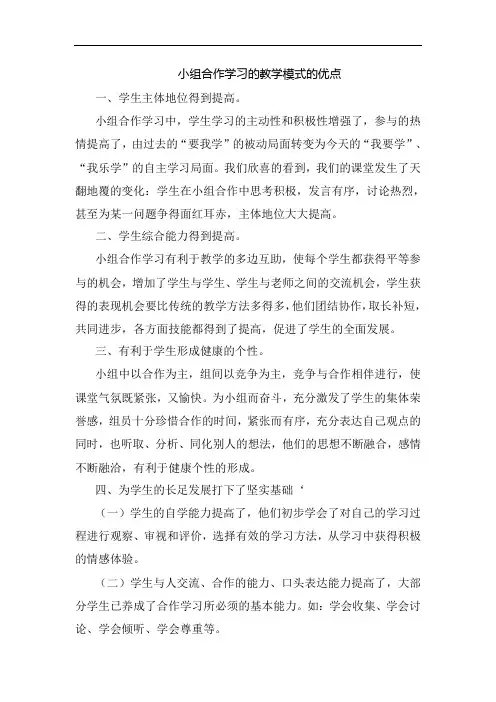 小组合作学习的教学模式的优点

一、学生主体地位得到提高。

小组合作学习中，学生学习的主动性和积极性增强了，参与的热情提高了，由过去的“要我学”的被动局面转变为今天的“我要学”、“我乐学”的自主学习局面。我们欣喜的看到，我们的课堂发生了天翻地覆的变化：学生在小组合作中思考积极，发言有序，讨论热烈，甚至为某一问题争得面红耳赤，主体地位大大提高。

二、学生综合能力得到提高。

小组合作学习有利于教学的多边互助，使每个学生都获得平等参与的机会，增加了学生与学生、学生与老师之间的交流机会，学生获得的表现机会要比传统的教学方法多得多，他们团结协作，取长补短，共同进步，各方面技能都得到了提高，促进了学生的全面发展。

三、有利于学生形成健康的个性。

小组中以合作为主，组间以竞争为主，竞争与合作相伴进行，使课堂气氛既紧张，又愉快。为小组而奋斗，充分激发了学生的集体荣誉感，组员十分珍惜合作的时间，紧张而有序，充分表达自己观点的同时，也听取、分析、同化别人的想法，他们的思想不断融合，感情不断融洽，有利于健康个性的形成。

四、为学生的长足发展打下了坚实基础‘

（一）学生的自学能力提高了，他们初步学会了对自己的学习过程进行观察、审视和评价，选择有效的学习方法，从学习中获得积极的情感体验。

（二）学生与人交流、合作的能力、口头表达能力提高了，大部分学生已养成了合作学习所必须的基本能力。如：学会收集、学会讨论、学会倾听、学会尊重等。